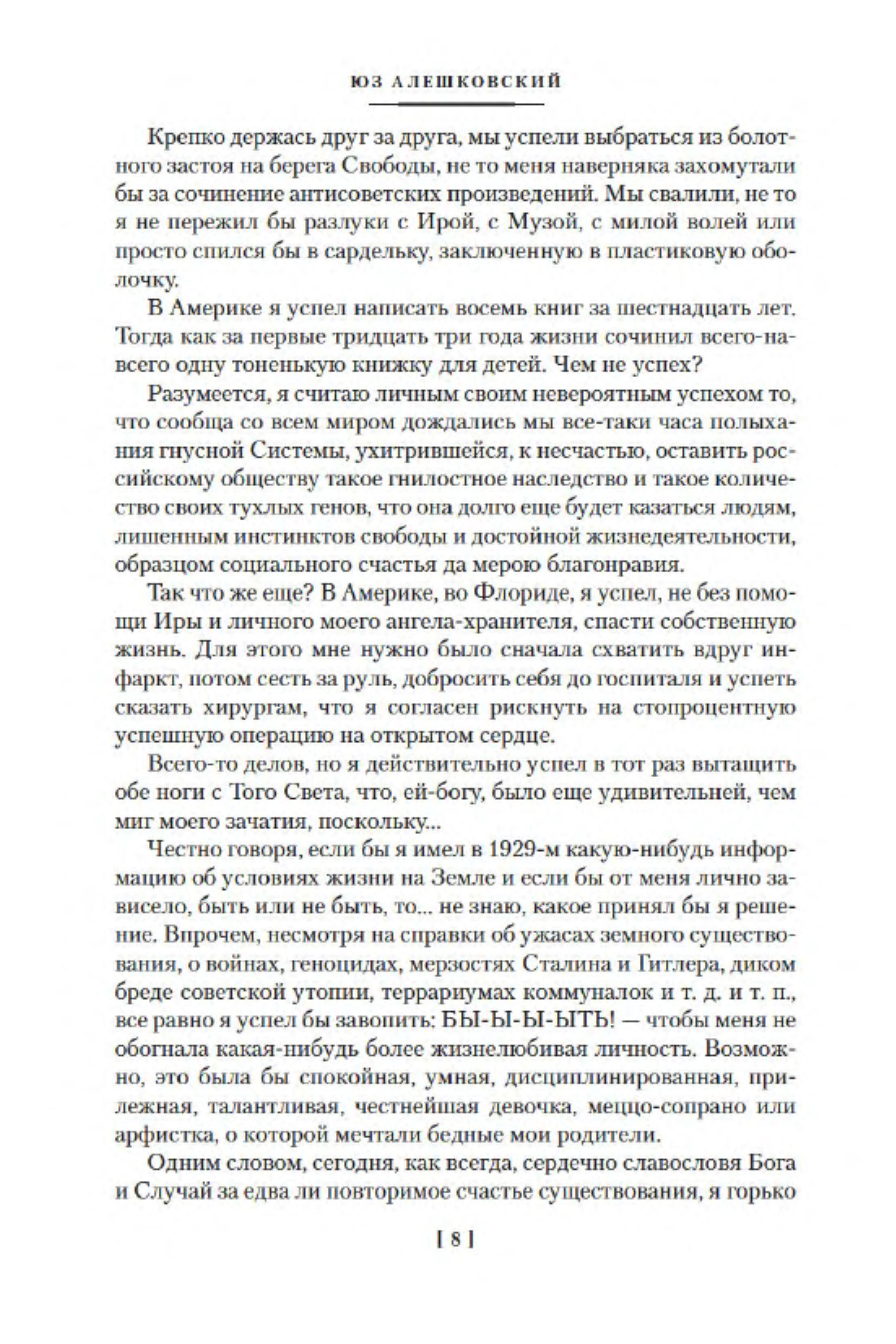 ЮЗ АЛЕШКОВСКИЙ

Крепко держась друг за друга, мы успели выбраться из болотного застоя на берега Свободы, не то меня наверняка захомутали бы за сочинение антисоветских произведений. Мы свалили, не то я не пережил бы разлуки с Ирой, с Музой, с милой волей или просто спился бы в сардельку, заключенную в пластиковую оболочку.

В Америке я успел написать восемь книг за шестнадцать лет. Тогда как за первые тридцать три года жизни сочинил всего-навсего одну тоненькую книжку для детей. Чем не успех?

Разумеется, я считаю личным своим невероятным успехом то, что сообща со всем миром дождались мы все-таки часа полыхания гнусной Системы, ухитрившейся, к несчастью, оставить российскому обществу такое гнилостное наследство и такое количество своих тухлых генов, что она долго еще будет казаться людям, лишенным инстинктов свободы и достойной жизнедеятельности, образцом социального счастья да мерою благонравия.

Так что же еще? В Америке, во Флориде, я успел, не без помощи Иры и личного моего ангела-хранителя, спасти собственную жизнь. Для этого мне нужно было сначала схватить вдруг инфаркт, потом сесть за руль, добросить себя до госпиталя и успеть сказать хирургам, что я согласен рискнуть на стопроцентную успешную операцию на открытом сердце.

Всего-то делов, но я действительно успел в тот раз вытащить обе ноги с Того Света, что, ей-богу, было еще удивительней, чем миг моего зачатия, поскольку...

Честно говоря, если бы я имел в 1929-м какую-нибудь информацию об условиях жизни на Земле и если бы от меня лично зависело, быть или не быть, то... не знаю, какое принял бы я решение. Впрочем, несмотря на справки об ужасах земного существования, о войнах, геноцидах, мерзостях Сталина и Гитлера, диком бреде советской утопии, террариумах коммуналок и т. д. и т. п., все равно я успел бы завопить: БЫ-Ы-Ы-ЫТЬ! — чтобы меня не обогнала какая-нибудь более жизнелюбивая личность. Возможно, это была бы спокойная, умная, дисциплинированная, прилежная, талантливая, честнейшая девочка, меццо-сопрано или арфистка, о которой мечтали бедные мои родители.

Одним словом, сегодня, как всегда, сердечно славословя Бога и Случай за едва ли повторимое счастье существования, я горько

[ 8 ]